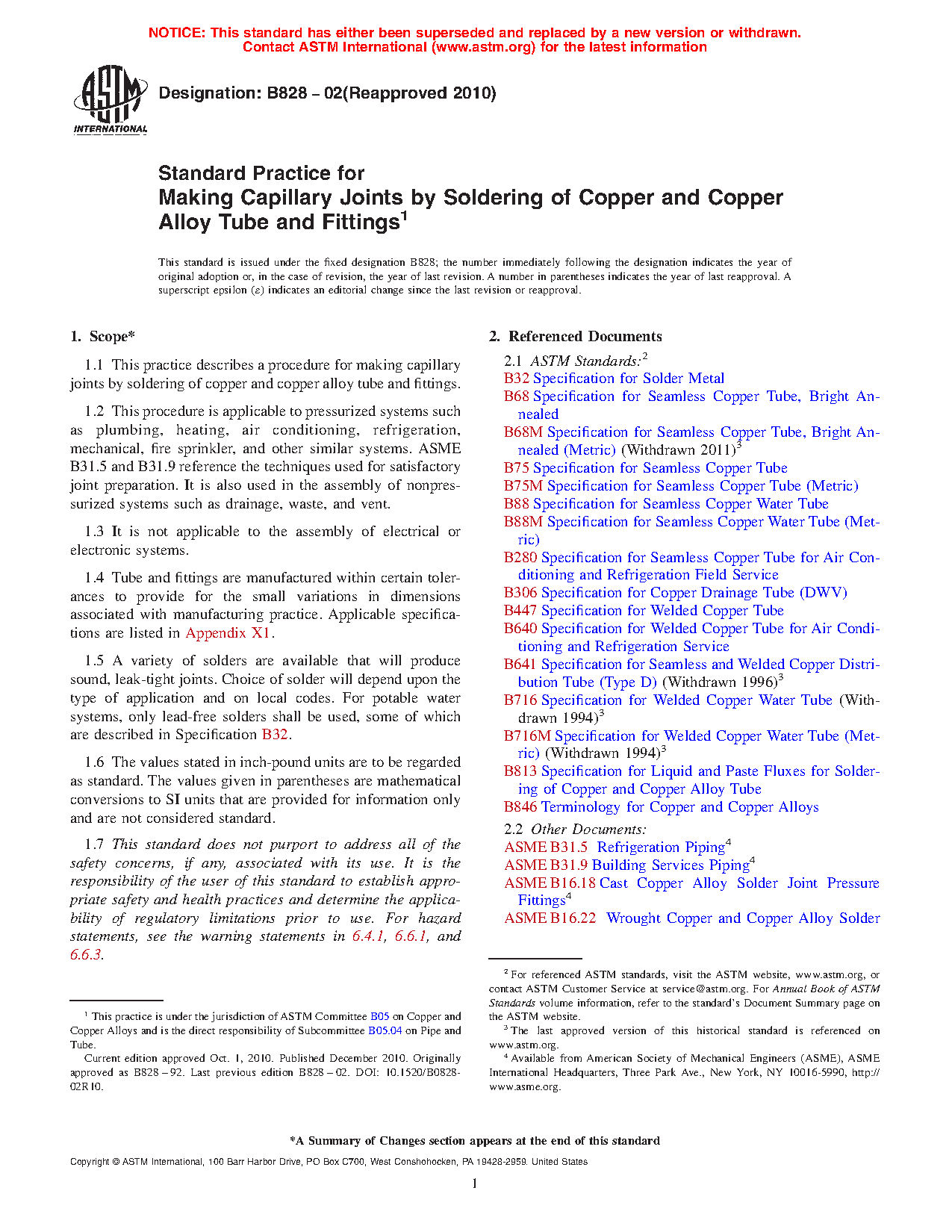 NOTICE: This standard has either been superseded and replaced by a new version or withdrawn. Contact ASTM International (www.astm.org) for the latest information

ASTM INTERNATIONAL

Designation: B828 – 02(Reapproved 2010)

Standard Practice for
Making Capillary Joints by Soldering of Copper and Copper Alloy Tube and Fittings$^1$

This standard is issued under the fixed designation B828; the number immediately following the designation indicates the year of original adoption or, in the case of revision, the year of last revision. A number in parentheses indicates the year of last reapproval. A superscript epsilon (ε) indicates an editorial change since the last revision or reapproval.

1. Scope*

1.1 This practice describes a procedure for making capillary joints by soldering of copper and copper alloy tube and fittings.

1.2 This procedure is applicable to pressurized systems such as plumbing, heating, air conditioning, refrigeration, mechanical, fire sprinkler, and other similar systems. ASME B31.5 and B31.9 reference the techniques used for satisfactory joint preparation. It is also used in the assembly of nonpressurized systems such as drainage, waste, and vent.

1.3 It is not applicable to the assembly of electrical or electronic systems.

1.4 Tube and fittings are manufactured within certain tolerances to provide for the small variations in dimensions associated with manufacturing practice. Applicable specifications are listed in Appendix X1.

1.5 A variety of solders are available that will produce sound, leak-tight joints. Choice of solder will depend upon the type of application and on local codes. For potable water systems, only lead-free solders shall be used, some of which are described in Specification B32.

1.6 The values stated in inch-pound units are to be regarded as standard. The values given in parentheses are mathematical conversions to SI units that are provided for information only and are not considered standard.

1.7 This standard does not purport to address all of the safety concerns, if any, associated with its use. It is the responsibility of the user of this standard to establish appropriate safety and health practices and determine the applicability of regulatory limitations prior to use. For hazard statements, see the warning statements in 6.4.1, 6.6.1, and 6.6.3.

$^1$ This practice is under the jurisdiction of ASTM Committee B05 on Copper and Copper Alloys and is the direct responsibility of Subcommittee B05.04 on Pipe and Tube.
Current edition approved Oct. 1, 2010. Published December 2010. Originally approved as B828 – 92. Last previous edition B828 – 02. DOI: 10.1520/B0828-02R10.

2. Referenced Documents

2.1 ASTM Standards:$^2$
B32 Specification for Solder Metal
B68 Specification for Seamless Copper Tube, Bright Annealed
B68M Specification for Seamless Copper Tube, Bright Annealed (Metric) (Withdrawn 2011)$^3$
B75 Specification for Seamless Copper Tube
B75M Specification for Seamless Copper Tube (Metric)
B88 Specification for Seamless Copper Water Tube
B88M Specification for Seamless Copper Water Tube (Metric)
B280 Specification for Seamless Copper Tube for Air Conditioning and Refrigeration Field Service
B306 Specification for Copper Drainage Tube (DWV)
B447 Specification for Welded Copper Tube
B640 Specification for Welded Copper Tube for Air Conditioning and Refrigeration Service
B641 Specification for Seamless and Welded Copper Distribution Tube (Type D) (Withdrawn 1996)$^3$
B716 Specification for Welded Copper Water Tube (Withdrawn 1994)$^3$
B716M Specification for Welded Copper Water Tube (Metric) (Withdrawn 1994)$^3$
B813 Specification for Liquid and Paste Fluxes for Soldering of Copper and Copper Alloy Tube
B846 Terminology for Copper and Copper Alloys

2.2 Other Documents:
ASME B31.5 Refrigeration Piping$^4$
ASME B31.9 Building Services Piping$^4$
ASME B16.18 Cast Copper Alloy Solder Joint Pressure Fittings$^4$
ASME B16.22 Wrought Copper and Copper Alloy Solder

$^2$ For referenced ASTM standards, visit the ASTM website, www.astm.org, or contact ASTM Customer Service at service@astm.org. For Annual Book of ASTM Standards volume information, refer to the standard's Document Summary page on the ASTM website.
$^3$ The last approved version of this historical standard is referenced on www.astm.org.
$^4$ Available from American Society of Mechanical Engineers (ASME), ASME International Headquarters, Three Park Ave., New York, NY 10016-5990, http://www.asme.org.

*A Summary of Changes section appears at the end of this standard

Copyright © ASTM International, 100 Barr Harbor Drive, PO Box C700, West Conshohocken, PA 19428-2959. United States

1